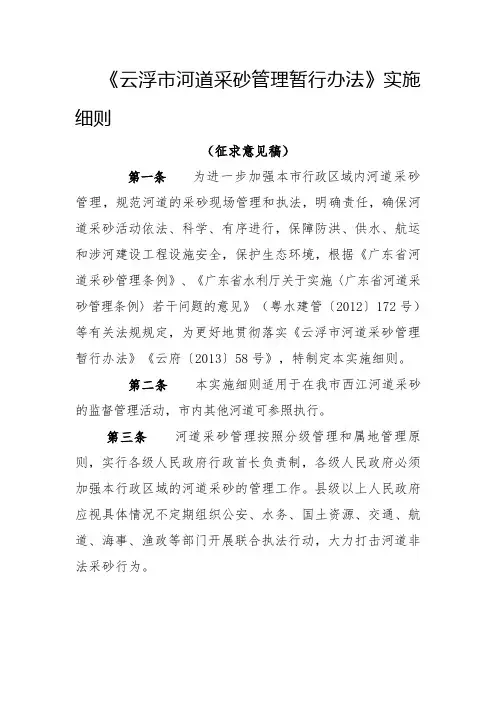 《云浮市河道采砂管理暂行办法》实施细则

（征求意见稿）

第一条　为进一步加强本市行政区域内河道采砂管理，规范河道的采砂现场管理和执法，明确责任，确保河道采砂活动依法、科学、有序进行，保障防洪、供水、航运和涉河建设工程设施安全，保护生态环境，根据《广东省河道采砂管理条例》、《广东省水利厅关于实施〈广东省河道采砂管理条例〉若干问题的意见》（粤水建管〔2012〕172号）等有关法规规定，为更好地贯彻落实《云浮市河道采砂管理暂行办法》《云府〔2013〕58号》，特制定本实施细则。

第二条　本实施细则适用于在我市西江河道采砂的监督管理活动，市内其他河道可参照执行。

第三条　河道采砂管理按照分级管理和属地管理原则，实行各级人民政府行政首长负责制，各级人民政府必须加强本行政区域的河道采砂的管理工作。县级以上人民政府应视具体情况不定期组织公安、水务、国土资源、交通、航道、海事、渔政等部门开展联合执法行动，大力打击河道非法采砂行为。